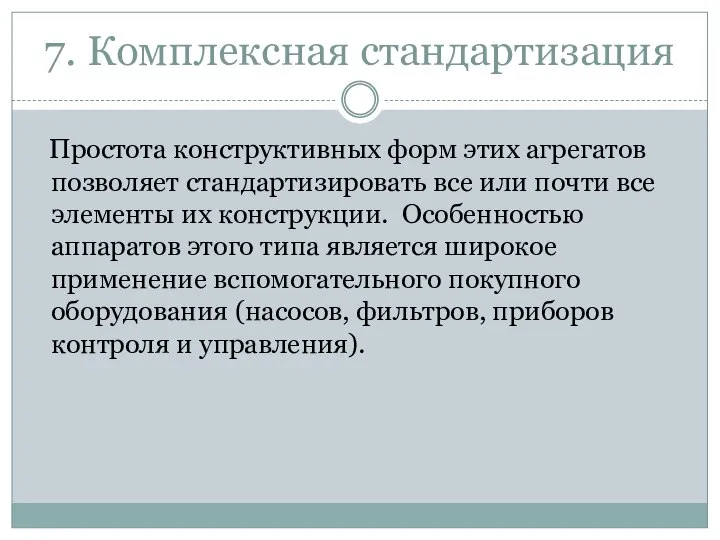 7. Комплексная стандартизация

Простота конструктивных форм этих агрегатов позволяет стандартизировать все или почти все элементы их конструкции. Особенностью аппаратов этого типа является широкое применение вспомогательного покупного оборудования (насосов, фильтров, приборов контроля и управления).